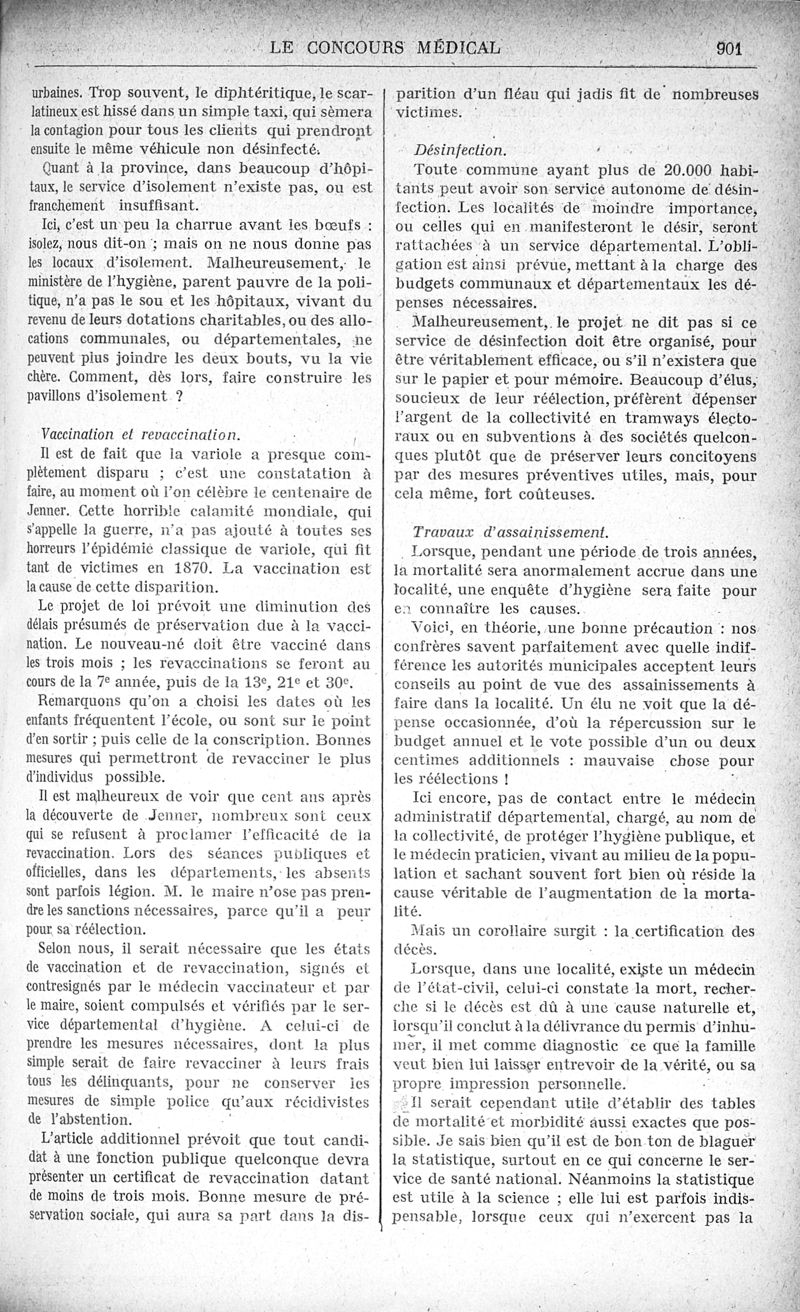 LE CONCOURS MÉDICAL 901

urbaines. Trop souvent, le diphtéritique, le scarlatineux est hissé dans un simple taxi, qui sèmera la contagion pour tous les clients qui prendront ensuite le même véhicule non désinfecté.

Quant à la province, dans beaucoup d'hôpitaux, le service d'isolement n'existe pas, ou est franchement insuffisant.

Ici, c'est un peu la charrue avant les bœufs : isolez, nous dit-on ; mais on ne nous donne pas les locaux d'isolement. Malheureusement, le ministère de l'hygiène, parent pauvre de la politique, n'a pas le sou et les hôpitaux, vivant du revenu de leurs dotations charitables, ou des allocations communales, ou départementales, ne peuvent plus joindre les deux bouts, vu la vie chère. Comment, dès lors, faire construire les pavillons d'isolement ?

Vaccination et revaccination.

Il est de fait que la variole a presque complètement disparu ; c'est une constatation à faire, au moment où l'on célèbre le centenaire de Jenner. Cette horrible calamité mondiale, qui s'appelle la guerre, n'a pas ajouté à toutes ses horreurs l'épidémie classique de variole, qui fit tant de victimes en 1870. La vaccination est la cause de cette disparition.

Le projet de loi prévoit une diminution des délais présumés de préservation due à la vaccination. Le nouveau-né doit être vacciné dans les trois mois ; les revaccinations se feront au cours de la 7e année, puis de la 13e, 21e et 30e.

Remarquons qu'on a choisi les dates où les enfants fréquentent l'école, ou sont sur le point d'en sortir ; puis celle de la conscription. Bonnes mesures qui permettront de revacciner le plus d'individus possible.

Il est malheureux de voir que cent ans après la découverte de Jenner, nombreux sont ceux qui se refusent à proclamer l'efficacité de la revaccination. Lors des séances publiques et officielles, dans les départements, les absents sont parfois légion. M. le maire n'ose pas prendre les sanctions nécessaires, parce qu'il a peur pour sa réélection.

Selon nous, il serait nécessaire que les états de vaccination et de revaccination, signés et contresignés par le médecin vaccinateur et par le maire, soient compulsés et vérifiés par le service départemental d'hygiène. A celui-ci de prendre les mesures nécessaires, dont la plus simple serait de faire revacciner à leurs frais tous les délinquants, pour ne conserver les mesures de simple police qu'aux récidivistes de l'abstention.

L'article additionnel prévoit que tout candidat à une fonction publique quelconque devra présenter un certificat de revaccination datant de moins de trois mois. Bonne mesure de préservation sociale, qui aura sa part dans la disparition d'un fléau qui jadis fit de nombreuses victimes.

Désinfection.

Toute commune ayant plus de 20.000 habitants peut avoir son service autonome de désinfection. Les localités de moindre importance, ou celles qui en manifesteront le désir, seront rattachées à un service départemental. L'obligation est ainsi prévue, mettant à la charge des budgets communaux et départementaux les dépenses nécessaires.

Malheureusement, le projet ne dit pas si ce service de désinfection doit être organisé, pour être véritablement efficace, ou s'il n'existera que sur le papier et pour mémoire. Beaucoup d'élus, soucieux de leur réélection, préfèrent dépenser l'argent de la collectivité en tramways électoraux ou en subventions à des sociétés quelconques plutôt que de préserver leurs concitoyens par des mesures préventives utiles, mais, pour cela même, fort coûteuses.

Travaux d'assainissement.

Lorsque, pendant une période de trois années, la mortalité sera anormalement accrue dans une localité, une enquête d'hygiène sera faite pour en connaître les causes.

Voici, en théorie, une bonne précaution : nos confrères savent parfaitement avec quelle indifférence les autorités municipales acceptent leurs conseils au point de vue des assainissements à faire dans la localité. Un élu ne voit que la dépense occasionnée, d'où la répercussion sur le budget annuel et le vote possible d'un ou deux centimes additionnels : mauvaise chose pour les réélections !

Ici encore, pas de contact entre le médecin administratif départemental, chargé, au nom de la collectivité, de protéger l'hygiène publique, et le médecin praticien, vivant au milieu de la population et sachant souvent fort bien où réside la cause véritable de l'augmentation de la mortalité.

Mais un corollaire surgit : la certification des décès.

Lorsque, dans une localité, existe un médecin de l'état-civil, celui-ci constate la mort, recherche si le décès est dû à une cause naturelle et, lorsqu'il conclut à la délivrance du permis d'inhumer, il met comme diagnostic ce que la famille veut bien lui laisser entrevoir de la vérité, ou sa propre impression personnelle.

Il serait cependant utile d'établir des tables de mortalité et morbidité aussi exactes que possible. Je sais bien qu'il est de bon ton de blaguer la statistique, surtout en ce qui concerne le service de santé national. Néanmoins la statistique est utile à la science ; elle lui est parfois indispensable, lorsque ceux qui n'exercent pas la